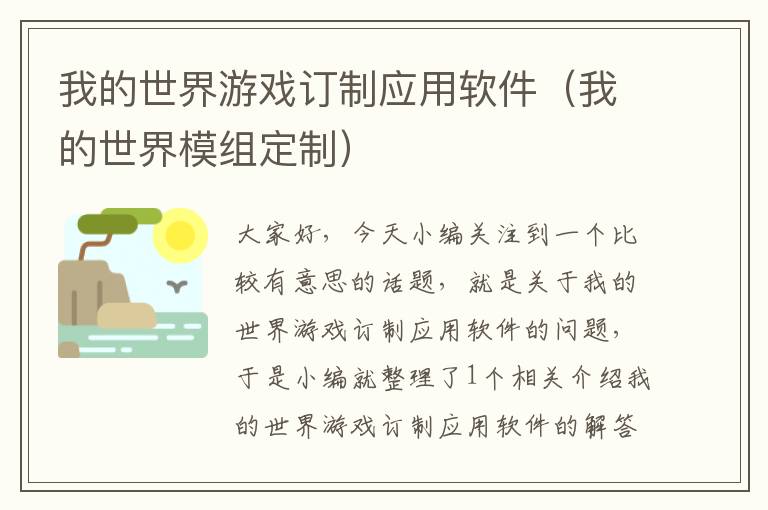 我的世界游戏订制应用软件（我的世界模组定制）

大家好，今天小编关注到一个比较有意思的话题，就是关于我的世界游戏订制应用软件的问题，于是小编就整理了1个相关介绍我的世界游戏订制应用软件的解答